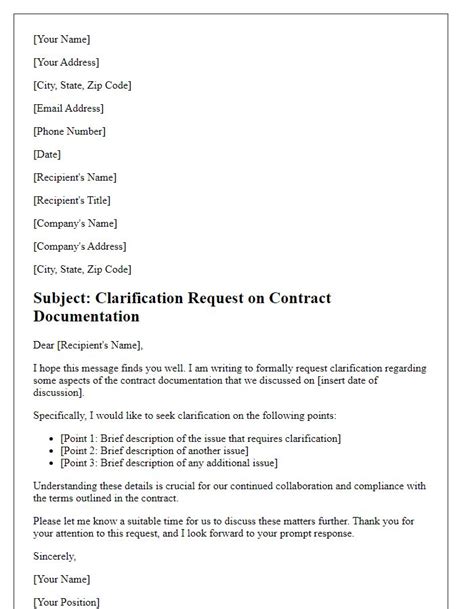 [Your Name]

[Your Address]

[City, State, Zip Code]

[Email Address]

[Phone Number]

[Date]

[Recipient's Name]

[Recipient's Title]

[Company's Name]

[Company's Address]

[City, State, Zip Code]

Subject: Clarification Request on Contract Documentation

Dear [Recipient's Name],

I hope this message finds you well. I am writing to formally request clarification regarding some aspects of the contract documentation that we discussed on [insert date of discussion].

Specifically, I would like to seek clarification on the following points:

- [Point 1: Brief description of the issue that requires clarification]
- [Point 2: Brief description of another issue]
- [Point 3: Brief description of any additional issue]

Understanding these details is crucial for our continued collaboration and compliance with the terms outlined in the contract.

Please let me know a suitable time for us to discuss these matters further. Thank you for your attention to this request, and I look forward to your prompt response.

Sincerely,

[Your Name]

[Your Position]